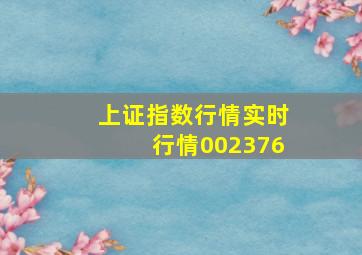 上证指数行情实时行情002376